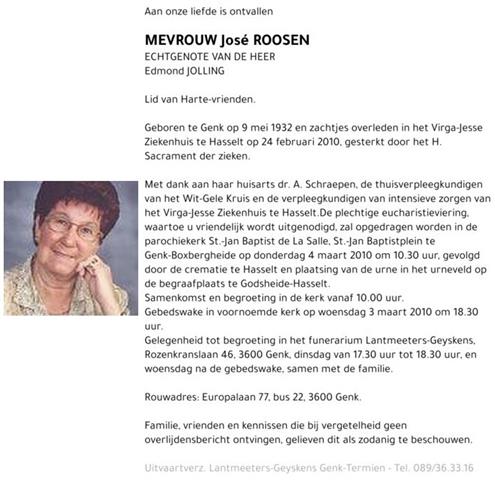 Aan onze liefde is ontvallen

MEVROUW José ROOSEN
ECHTGENOTE VAN DE HEER
Edmond JOLLING

Lid van Harte-vrienden.

Geboren te Genk op 9 mei 1932 en zachtjes overleden in het Virga-Jesse Ziekenhuis te Hasselt op 24 februari 2010, gesterkt door het H. Sacrament der zieken.

Met dank aan haar huisarts dr. A. Schraepen, de thuisverpleegkundigen van het Wit-Gele Kruis en de verpleegkundigen van intensieve zorgen van het Virga-Jesse Ziekenhuis te Hasselt.De plechtige eucharistieviering, waartoe u vriendelijk wordt uitgenodigd, zal opgedragen worden in de parochiekerk St.-Jan Baptist de La Salle, St.-Jan Baptistplein te Genk-Boxbergheide op donderdag 4 maart 2010 om 10.30 uur, gevolgd door de crematie te Hasselt en plaatsing van de urne in het urneveld op de begraafplaats te Godsheide-Hasselt.
Samenkomst en begroeting in de kerk vanaf 10.00 uur.
Gebedswake in voornoemde kerk op woensdag 3 maart 2010 om 18.30 uur.
Gelegenheid tot begroeting in het funerarium Lantmeeters-Geyskens, Rozenkranslaan 46, 3600 Genk, dinsdag van 17.30 uur tot 18.30 uur, en woensdag na de gebedswake, samen met de familie.

Rouwadres: Europalaan 77, bus 22, 3600 Genk.

Familie, vrienden en kennissen die bij vergetelheid geen overlijdensbericht ontvingen, gelieven dit als zodanig te beschouwen.

Uitvaartverz. Lantmeeters-Geyskens Genk-Termien - Tel. 089/36.33.16